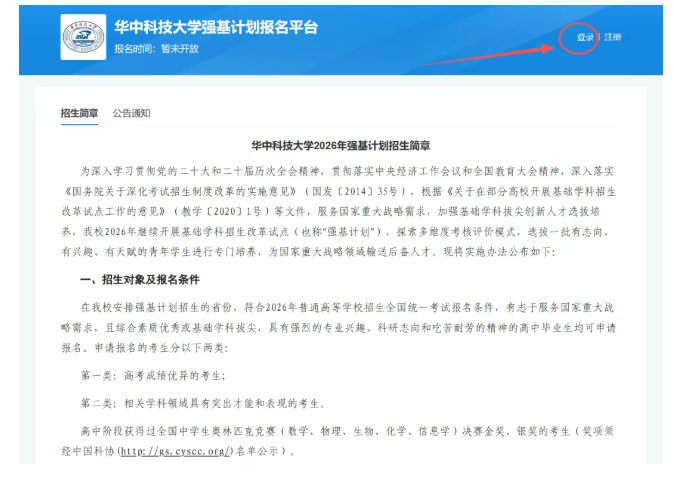 华中科技大学强基计划报名平台
报名时间：暂未开放

登录 | 注册

招生简章　公告通知

华中科技大学2026年强基计划招生简章

为深入学习贯彻党的二十大和二十届历次全会精神，贯彻落实中央经济工作会议和全国教育大会精神，深入落实《国务院关于深化考试招生制度改革的实施意见》（国发〔2014〕35号），根据《关于在部分高校开展基础学科招生改革试点工作的意见》（教学〔2020〕1号）等文件，服务国家重大战略需求，加强基础学科拔尖创新人才选拔培养，我校2026年继续开展基础学科招生改革试点（也称"强基计划"），探索多维度考核评价模式，选拔一批有志向、有兴趣、有天赋的青年学生进行专门培养，为国家重大战略领域输送后备人才。现将实施办法公布如下：

一、招生对象及报名条件

在我校安排强基计划招生的省份，符合2026年普通高等学校招生全国统一考试报名条件，有志于服务国家重大战略需求，且综合素质优秀或基础学科拔尖，具有强烈的专业兴趣、科研志向和吃苦耐劳的精神的高中毕业生均可申请报名。申请报名的考生分以下两类：

第一类：高考成绩优异的考生；

第二类：相关学科领域具有突出才能和表现的考生。

高中阶段获得过全国中学生奥林匹克竞赛（数学、物理、生物、化学、信息学）决赛金奖、银奖的考生（奖项须经中国科协（http://gs.cyscc.org/）名单公示）。